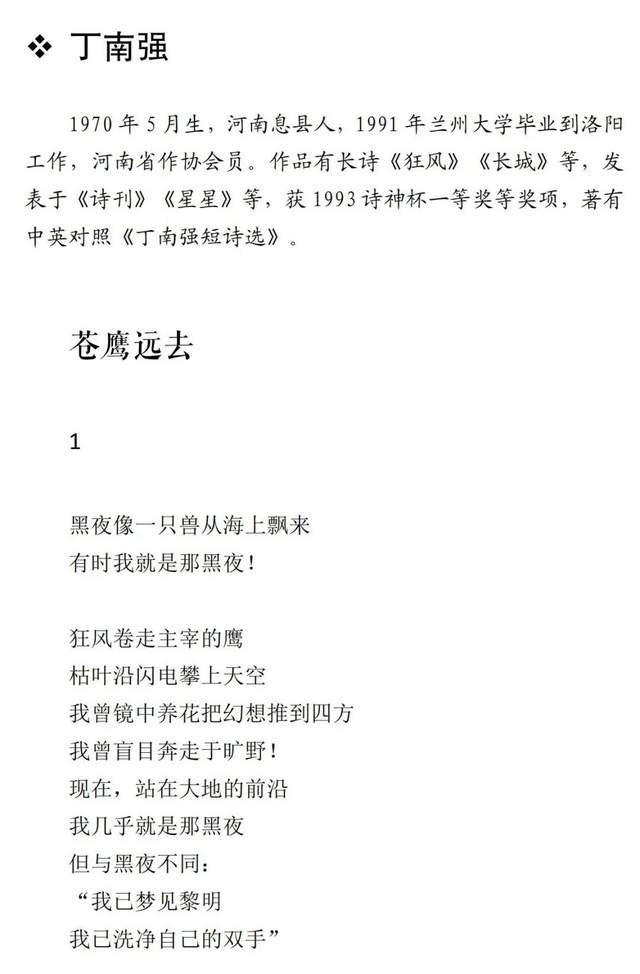 ❖ 丁南强

1970 年 5 月生，河南息县人，1991 年兰州大学毕业到洛阳工作，河南省作协会员。作品有长诗《狂风》《长城》等，发表于《诗刊》《星星》等，获 1993 诗神杯一等奖等奖项，著有中英对照《丁南强短诗选》。

苍鹰远去

1

黑夜像一只兽从海上飘来
有时我就是那黑夜！

狂风卷走主宰的鹰
枯叶沿闪电攀上天空
我曾镜中养花把幻想推到四方
我曾盲目奔走于旷野！
现在，站在大地的前沿
我几乎就是那黑夜
但与黑夜不同：
“我已梦见黎明
我已洗净自己的双手”